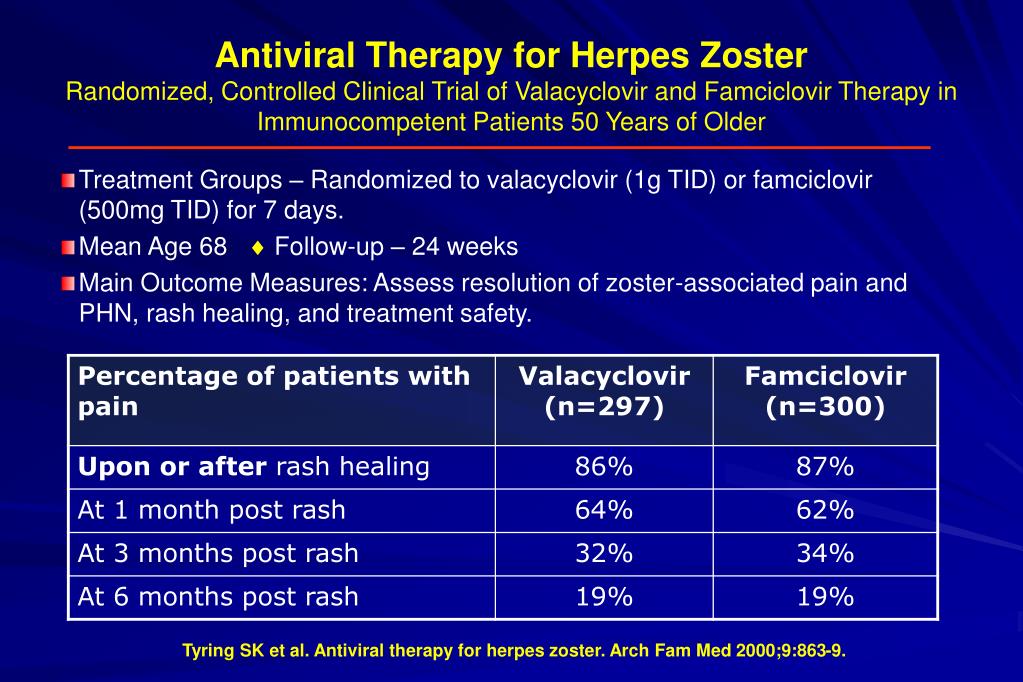 Antiviral Therapy for Herpes Zoster
Randomized, Controlled Clinical Trial of Valacyclovir and Famciclovir Therapy in Immunocompetent Patients 50 Years of Older

Treatment Groups – Randomized to valacyclovir (1g TID) or famciclovir (500mg TID) for 7 days.

Mean Age 68 ♦ Follow-up – 24 weeks

Main Outcome Measures: Assess resolution of zoster-associated pain and PHN, rash healing, and treatment safety.

| Percentage of patients with pain | Valacyclovir (n=297) | Famciclovir (n=300) |
|---|---|---|
| Upon or after rash healing | 86% | 87% |
| At 1 month post rash | 64% | 62% |
| At 3 months post rash | 32% | 34% |
| At 6 months post rash | 19% | 19% |

Tyring SK et al. Antiviral therapy for herpes zoster. Arch Fam Med 2000;9:863-9.